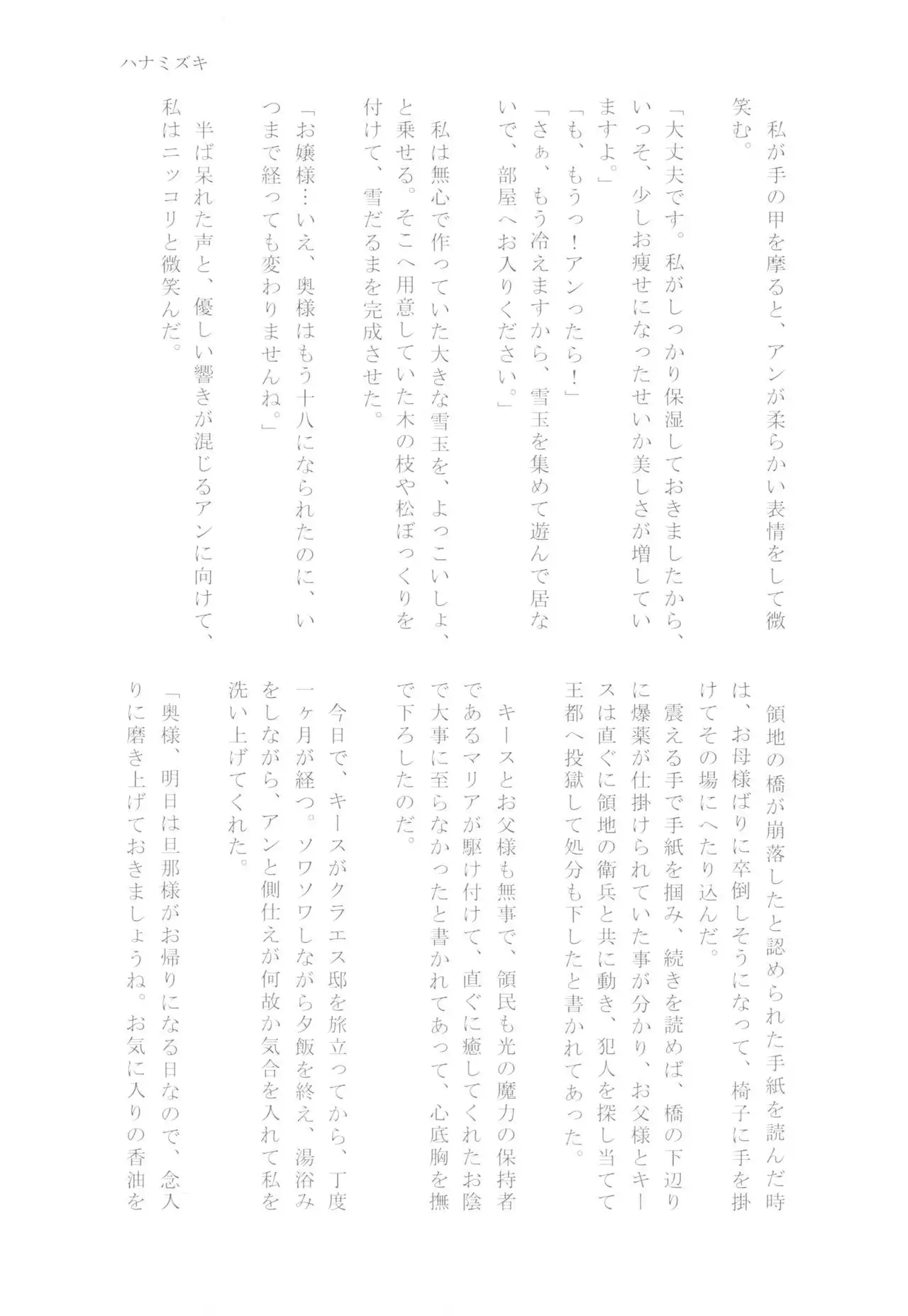 ハナミズキ

私が手の甲を摩ると、アンが柔らかい表情をして微笑む。

「大丈夫です。私がしっかり保湿しておきましたから、いっそ、少しお痩せになったせいか美しさが増していますよ。」

「も、もうっ！アンったら！」

「さぁ、もう冷えますから、雪玉を集めて遊んで居ないで、部屋へお入りください。」

私は無心で作っていた大きな雪玉を、よっこいしょ、と乗せる。そこへ用意していた木の枝や松ぼっくりを付けて、雪だるまを完成させた。

「お嬢様…いえ、奥様はもう十八になられたのに、いつまで経っても変わりませんね。」

半ば呆れた声と、優しい響きが混じるアンに向けて、私はニッコリと微笑んだ。

領地の橋が崩落したと認められた手紙を読んだ時は、お母様ばりに卒倒しそうになって、椅子に手を掛けてその場にへたり込んだ。

震える手で手紙を掴み、続きを読めば、橋の下辺りに爆薬が仕掛けられていた事が分かり、お父様とキースは直ぐに領地の衛兵と共に動き、犯人を探し当てて王都へ投獄して処分も下したと書かれてあった。

キースとお父様も無事で、領民も光の魔力の保持者であるマリアが駆け付けて、直ぐに癒してくれたお陰で大事に至らなかったと書かれてあって、心底胸を撫で下ろしたのだ。

今日で、キースがクラエス邸を旅立ってから、丁度一ヶ月が経つ。ソワソワしながら夕飯を終え、湯浴みをしながら、アンと側仕えが何故か気合を入れて私を洗い上げてくれた。

「奥様、明日は旦那様がお帰りになる日なので、念入りに磨き上げておきましょうね。お気に入りの香油を